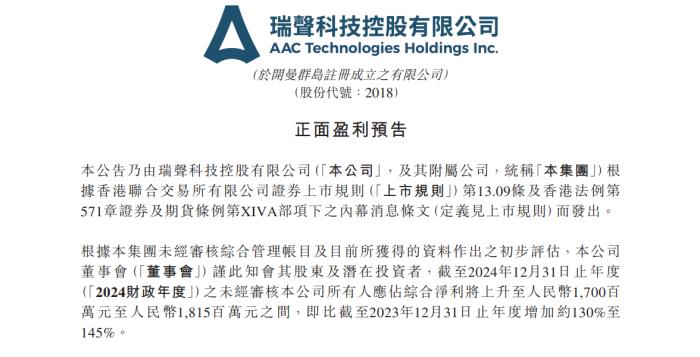 瑞聲科技控股有限公司
AAC Technologies Holdings Inc.

(於開曼群島註冊成立之有限公司)
(股份代號：2018)

正面盈利預告

本公告乃由瑞聲科技控股有限公司(「本公司」，及其附屬公司，統稱「本集團」)根據香港聯合交易所有限公司證券上市規則(「上市規則」)第13.09條及香港法例第571章證券及期貨條例第XIVA部項下之內幕消息條文(定義見上市規則)而發出。

根據本集團未經審核綜合管理帳目及目前所獲得的資料作出之初步評估，本公司董事會(「董事會」)謹此知會其股東及潛在投資者，截至2024年12月31日止年度(「2024財政年度」)之未經審核本公司所有人應佔綜合淨利將上升至人民幣1,700百萬元至人民幣1,815百萬元之間，即比截至2023年12月31日止年度增加約130%至145%。